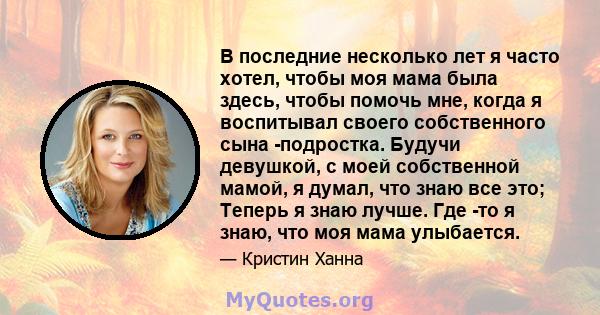 В последние несколько лет я часто хотел, чтобы моя мама была здесь, чтобы помочь мне, когда я воспитывал своего собственного сына -подростка. Будучи девушкой, с моей собственной мамой, я думал, что знаю все это; Теперь я знаю лучше. Где -то я знаю, что моя мама улыбается.

— Кристин Ханна

MyQuotes.org